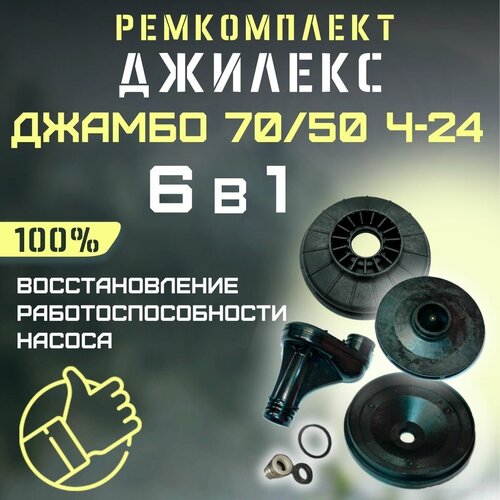 РЕМКОМПЛЕКТ
ДЖИЛЕКС
ДЖАМБО 70/50 Ч-24
6 в 1

100%

ВОССТАНОВЛЕНИЕ РАБОТОСПОСОБНОСТИ НАСОСА